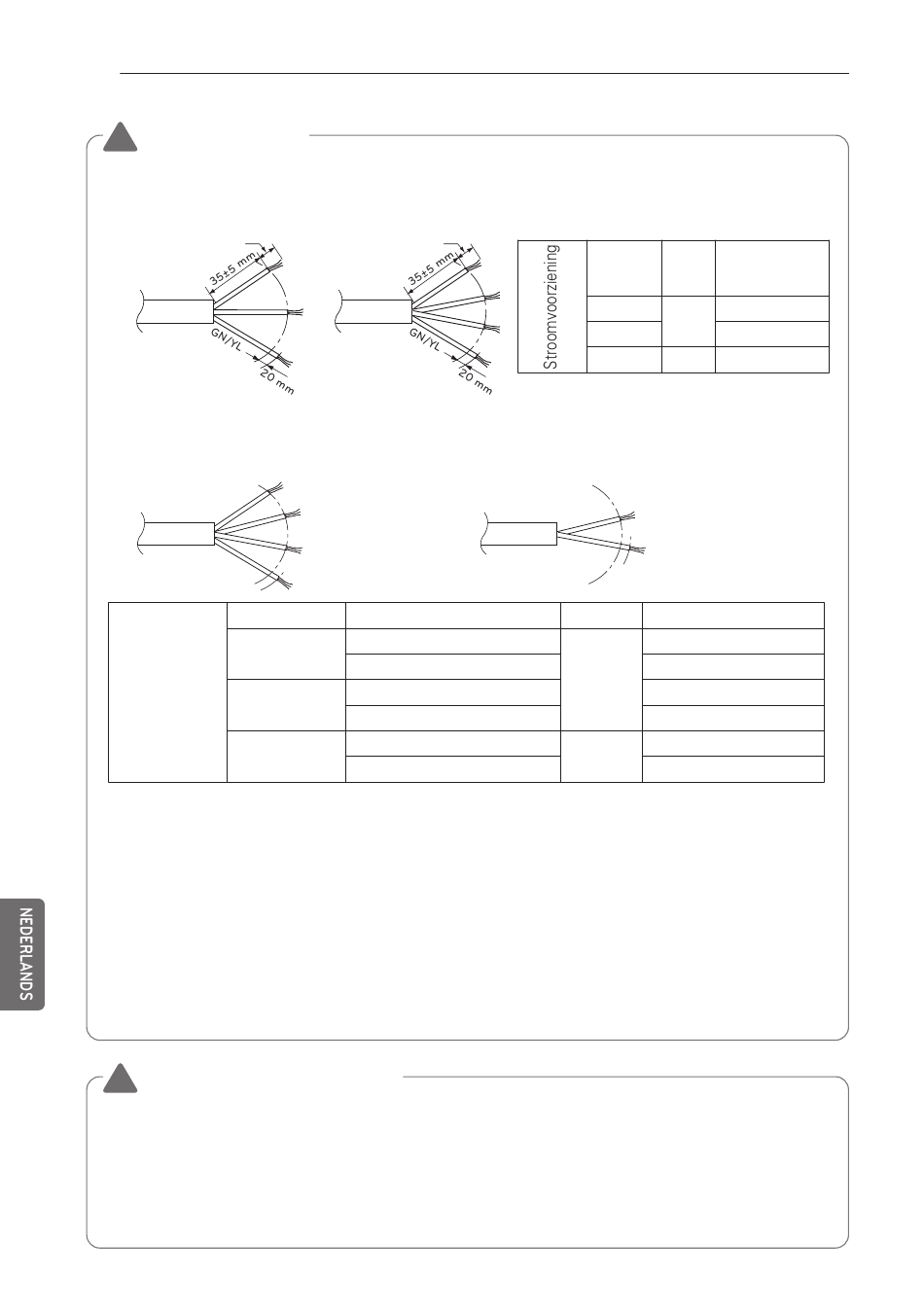 35±5 mm

GN/YL

20 mm

35±5 mm

GN/YL

20 mm

Stroomvoorziening

NEDERLANDS